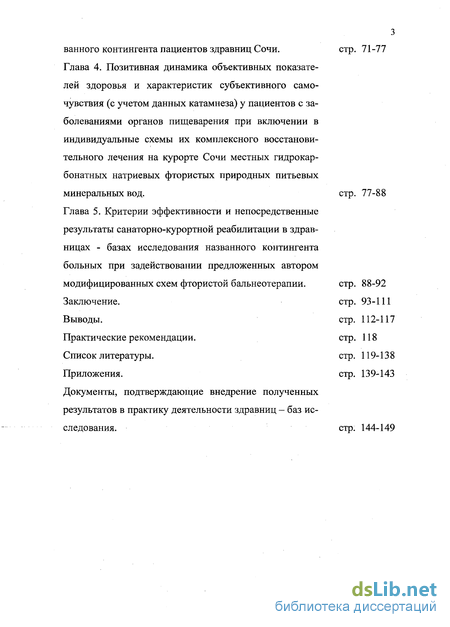 3

ванного контингента пациентов здравниц Сочи. стр. 71-77

Глава 4. Позитивная динамика объективных показателей здоровья и характеристик субъективного самочувствия (с учетом данных катамнеза) у пациентов с заболеваниями органов пищеварения при включении в индивидуальные схемы их комплексного восстановительного лечения на курорте Сочи местных гидрокарбонатных натриевых фтористых природных питьевых минеральных вод. стр. 77-88

Глава 5. Критерии эффективности и непосредственные результаты санаторно-курортной реабилитации в здравницах - базах исследования названного контингента больных при задействовании предложенных автором модифицированных схем фтористой бальнеотерапии. стр. 88-92

Заключение. стр. 93-111

Выводы. стр. 112-117

Практические рекомендации. стр. 118

Список литературы. стр. 119-138

Приложения. стр. 139-143

Документы, подтверждающие внедрение полученных результатов в практику деятельности здравниц – баз исследования. стр. 144-149

dsLib.net
библиотека диссертаций